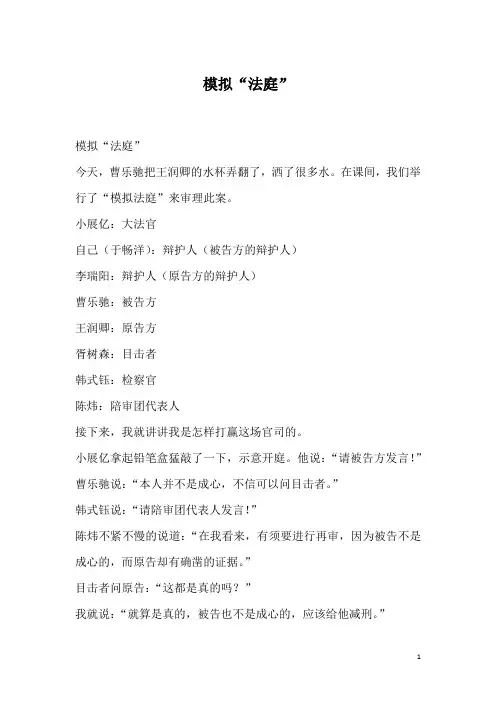 模拟“法庭”

模拟“法庭”

今天，曹乐驰把王润卿的水杯弄翻了，洒了很多水。在课间，我们举行了“模拟法庭”来审理此案。

小展亿：大法官

自己（于畅洋）：辩护人（被告方的辩护人）

李瑞阳：辩护人（原告方的辩护人）

曹乐驰：被告方

王润卿：原告方

胥树森：目击者

韩式钰：检察官

陈炜：陪审团代表人

接下来，我就讲讲我是怎样打赢这场官司的。

小展亿拿起铅笔盒猛敲了一下，示意开庭。他说：“请被告方发言！”

曹乐驰说：“本人并不是成心，不信可以问目击者。”

韩式钰说：“请陪审团代表人发言！”

陈炜不紧不慢的说道：“在我看来，有须要进行再审，因为被告不是成心的，而原告却有确凿的证据。”

目击者问原告：“这都是真的吗？”

我就说：“就算是真的，被告也不是成心的，应该给他减刑。”

1